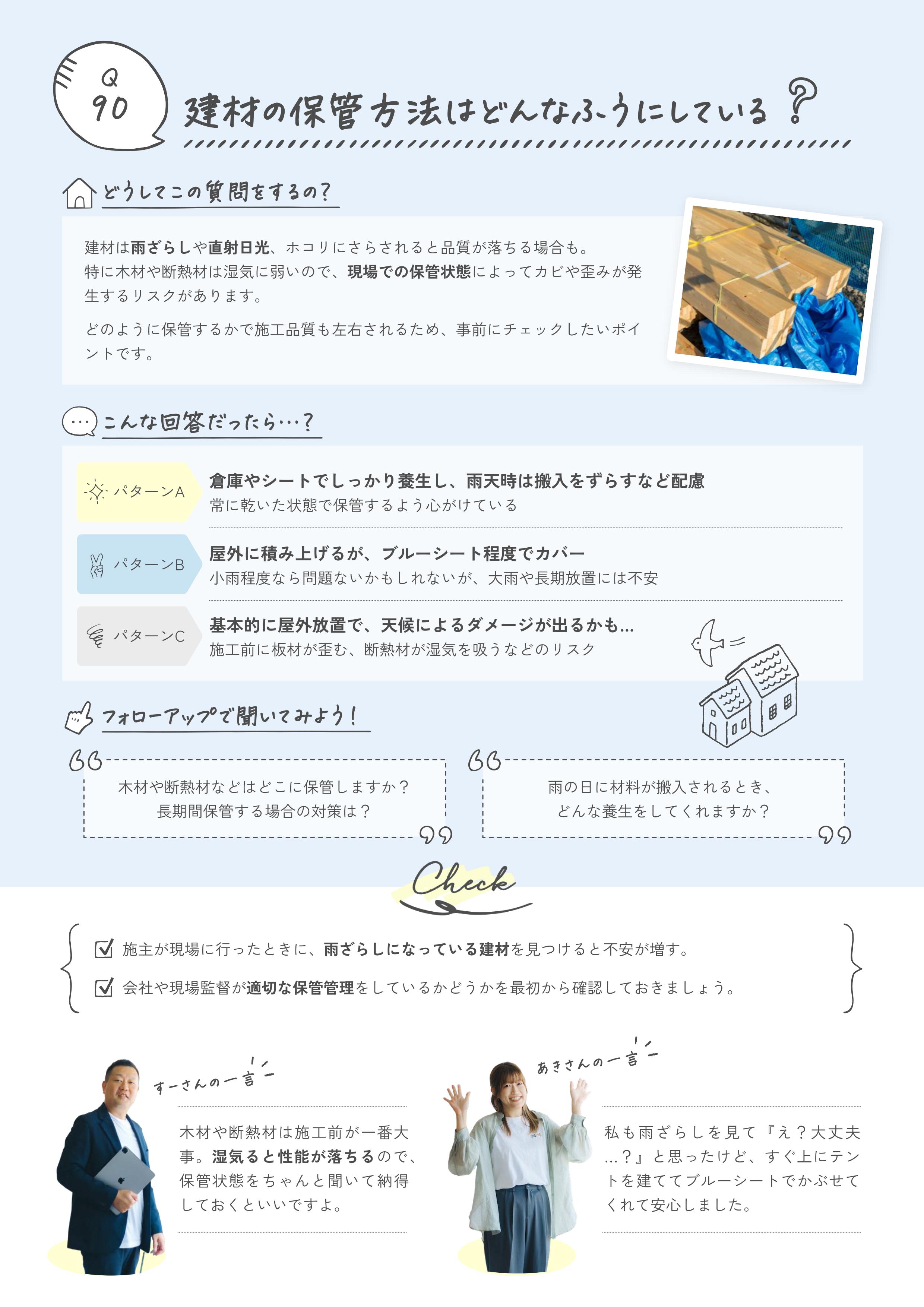 Q
90

建材の保管方法はどんなふうにしている？

どうしてこの質問をするの？

建材は雨ざらしや直射日光、ホコリにさらされると品質が落ちる場合も。特に木材や断熱材は湿気に弱いので、現場での保管状態によってカビや歪みが発生するリスクがあります。

どのように保管するかで施工品質も左右されるため、事前にチェックしたいポイントです。

こんな回答だったら…？

パターンA
倉庫やシートでしっかり養生し、雨天時は搬入をずらすなど配慮
常に乾いた状態で保管するよう心がけている

パターンB
屋外に積み上げるが、ブルーシート程度でカバー
小雨程度なら問題ないかもしれないが、大雨や長期放置には不安

パターンC
基本的に屋外放置で、天候によるダメージが出るかも…
施工前に板材が歪む、断熱材が湿気を吸うなどのリスク

フォローアップで聞いてみよう！

木材や断熱材などはどこに保管しますか？
長期間保管する場合の対策は？

雨の日に材料が搬入されるとき、
どんな養生をしてくれますか？

Check

施主が現場に行ったときに、雨ざらしになっている建材を見つけると不安が増す。

会社や現場監督が適切な保管管理をしているかどうかを最初から確認しておきましょう。

すーさんの一言

木材や断熱材は施工前が一番大事。湿気ると性能が落ちるので、保管状態をちゃんと聞いて納得しておくといいですよ。

あきさんの一言

私も雨ざらしを見て『え？大丈夫…？』と思ったけど、すぐ上にテントを建ててブルーシートでかぶせてくれて安心しました。